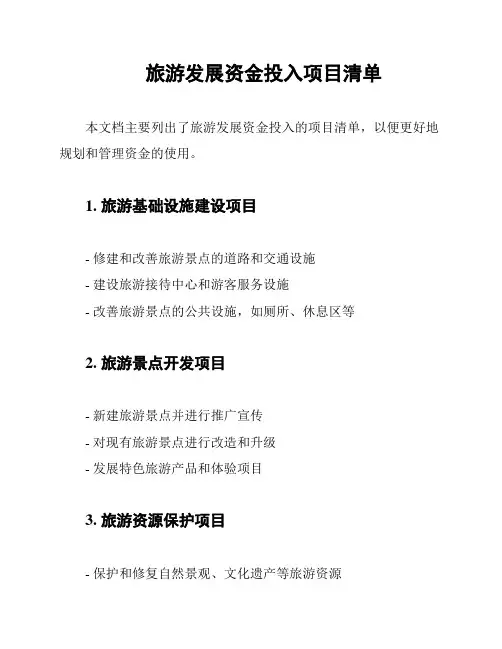 旅游发展资金投入项目清单

本文档主要列出了旅游发展资金投入的项目清单，以便更好地规划和管理资金的使用。

1. 旅游基础设施建设项目

- 修建和改善旅游景点的道路和交通设施
- 建设旅游接待中心和游客服务设施
- 改善旅游景点的公共设施，如厕所、休息区等

2. 旅游景点开发项目

- 新建旅游景点并进行推广宣传
- 对现有旅游景点进行改造和升级
- 发展特色旅游产品和体验项目

3. 旅游资源保护项目

- 保护和修复自然景观、文化遗产等旅游资源